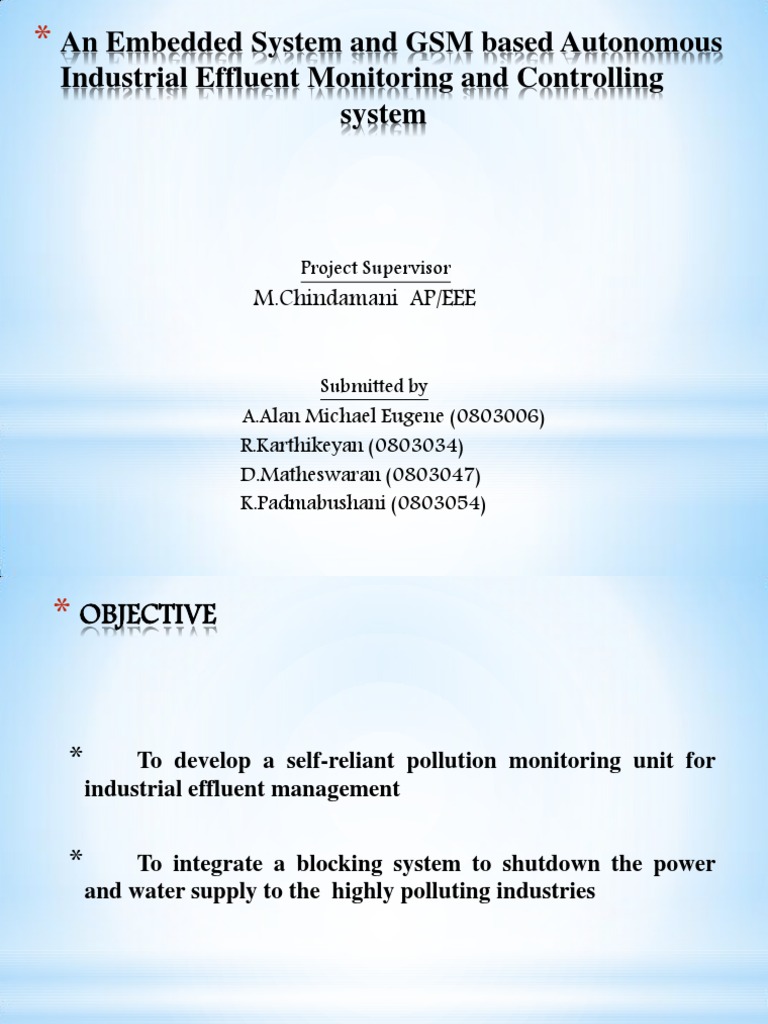 * An Embedded System and GSM based Autonomous Industrial Effluent Monitoring and Controlling system

Project Supervisor
M.Chindamani AP/EEE

Submitted by
A.Alan Michael Eugene (0803006)
R.Karthikeyan (0803034)
D.Matheswaran (0803047)
K.Padmabushani (0803054)

* OBJECTIVE

* To develop a self-reliant pollution monitoring unit for industrial effluent management

* To integrate a blocking system to shutdown the power and water supply to the highly polluting industries